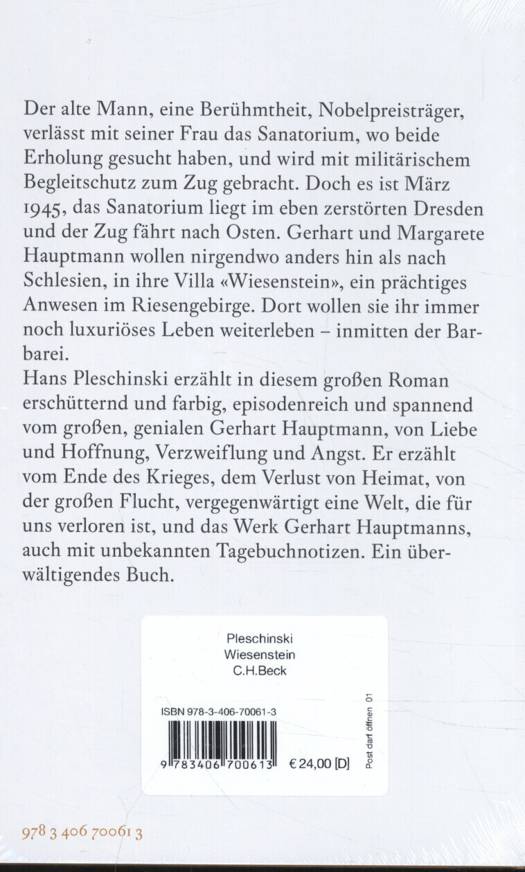 Der alte Mann, eine Berühmtheit, Nobelpreisträger, verlässt mit seiner Frau das Sanatorium, wo beide Erholung gesucht haben, und wird mit militärischem Begleitschutz zum Zug gebracht. Doch es ist März 1945, das Sanatorium liegt im eben zerstörten Dresden und der Zug fährt nach Osten. Gerhart und Margarete Hauptmann wollen nirgendwo anders hin als nach Schlesien, in ihre Villa «Wiesenstein», ein prächtiges Anwesen im Riesengebirge. Dort wollen sie ihr immer noch luxuriöses Leben weiterleben – inmitten der Barbarei.
Hans Pleschinski erzählt in diesem großen Roman erschütternd und farbig, episodenreich und spannend vom großen, genialen Gerhart Hauptmann, von Liebe und Hoffnung, Verzweiflung und Angst. Er erzählt vom Ende des Krieges, dem Verlust von Heimat, von der großen Flucht, vergegenwärtigt eine Welt, die für uns verloren ist, und das Werk Gerhart Hauptmanns, auch mit unbekannten Tagebuchnotizen. Ein überwältigendes Buch.

Pleschinski
Wiesenstein
C.H.Beck

ISBN 978-3-406-70061-3

9 783406 700613 € 24,00 [D]

Post darf öffnen 01

978 3 406 70061 3